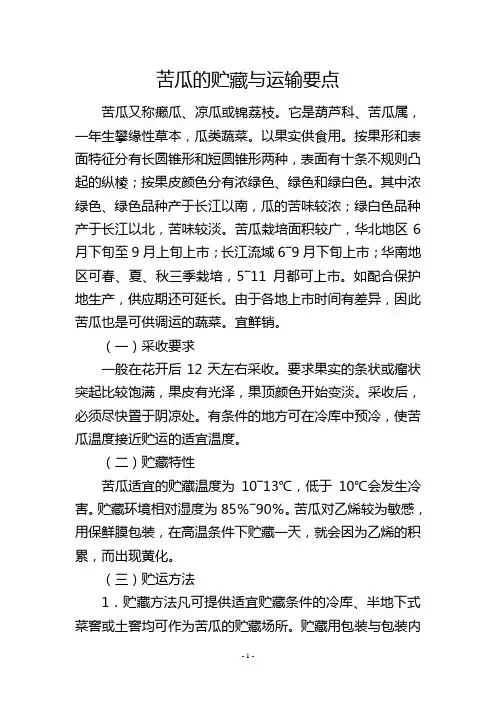 苦瓜的贮藏与运输要点

苦瓜又称癞瓜、凉瓜或锦荔枝。它是葫芦科、苦瓜属，一年生攀缘性草本，瓜类蔬菜。以果实供食用。按果形和表面特征分有长圆锥形和短圆锥形两种，表面有十条不规则凸起的纵棱；按果皮颜色分有浓绿色、绿色和绿白色。其中浓绿色、绿色品种产于长江以南，瓜的苦味较浓；绿白色品种产于长江以北，苦味较淡。苦瓜栽培面积较广，华北地区 6 月下旬至 9 月上旬上市；长江流域 6~9 月下旬上市；华南地区可春、夏、秋三季栽培，5~11 月都可上市。如配合保护地生产，供应期还可延长。由于各地上市时间有差异，因此苦瓜也是可供调运的蔬菜。宜鲜销。

（一）采收要求

一般在花开后 12 天左右采收。要求果实的条状或瘤状突起比较饱满，果皮有光泽，果顶颜色开始变淡。采收后，必须尽快置于阴凉处。有条件的地方可在冷库中预冷，使苦瓜温度接近贮运的适宜温度。

（二）贮藏特性

苦瓜适宜的贮藏温度为 10~13℃，低于 10℃会发生冷害。贮藏环境相对湿度为 85%~90%。苦瓜对乙烯较为敏感，用保鲜膜包装，在高温条件下贮藏一天，就会因为乙烯的积累，而出现黄化。

（三）贮运方法

1．贮藏方法凡可提供适宜贮藏条件的冷库、半地下式菜窖或土窖均可作为苦瓜的贮藏场所。贮藏用包装与包装内

- 1 -